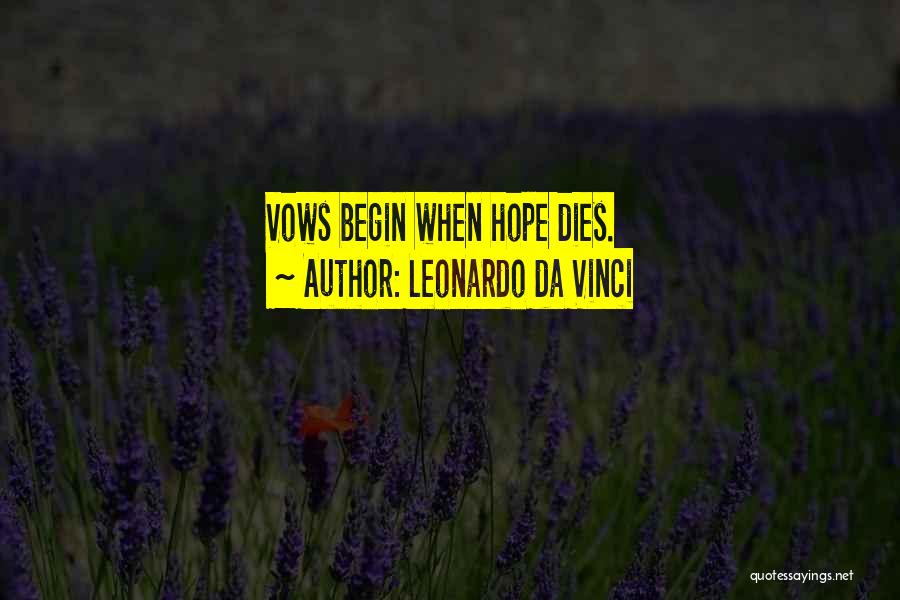 VOWS BEGIN WHEN HOPE DIES.
~ AUTHOR: LEONARDO DA VINCI

quotessayings.net